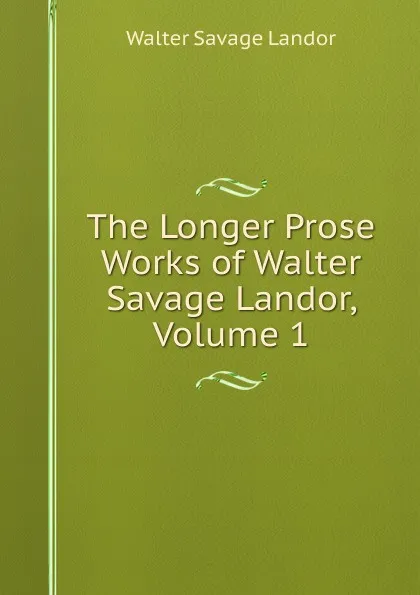 Walter Savage Landor

The Longer Prose Works of Walter Savage Landor, Volume 1